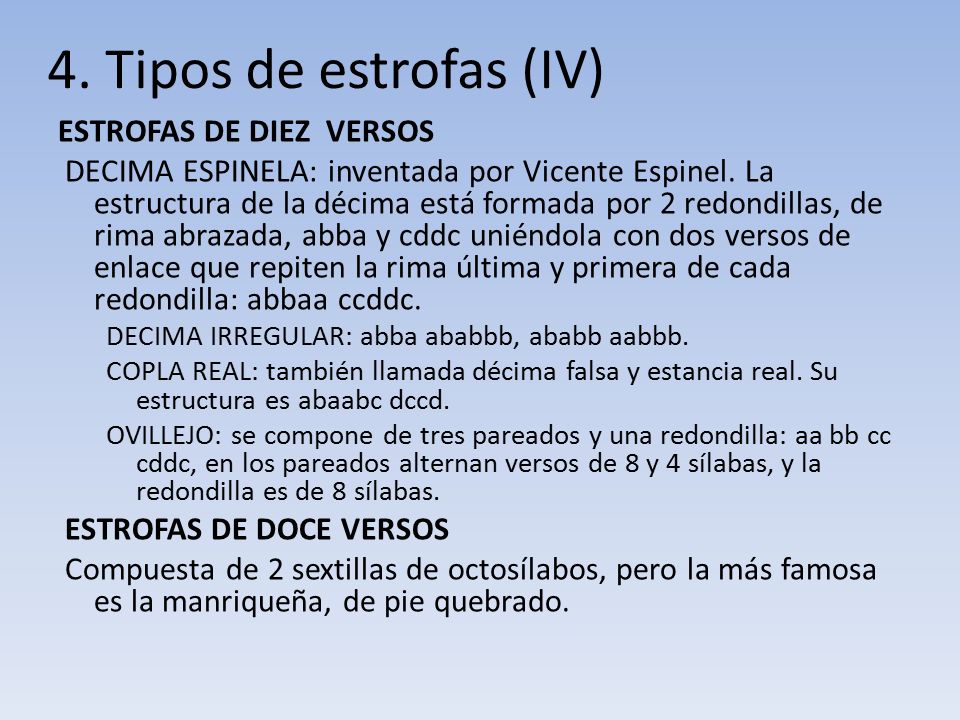 4. Tipos de estrofas (IV)

ESTROFAS DE DIEZ VERSOS

DECIMA ESPINELA: inventada por Vicente Espinel. La estructura de la décima está formada por 2 redondillas, de rima abrazada, abba y cddc uniéndola con dos versos de enlace que repiten la rima última y primera de cada redondilla: abbaa ccddc.

DECIMA IRREGULAR: abba ababbb, ababb aabbb.

COPLA REAL: también llamada décima falsa y estancia real. Su estructura es abaabc dccd.

OVILLEJO: se compone de tres pareados y una redondilla: aa bb cc cddc, en los pareados alternan versos de 8 y 4 sílabas, y la redondilla es de 8 sílabas.

ESTROFAS DE DOCE VERSOS

Compuesta de 2 sextillas de octosílabos, pero la más famosa es la manriqueña, de pie quebrado.